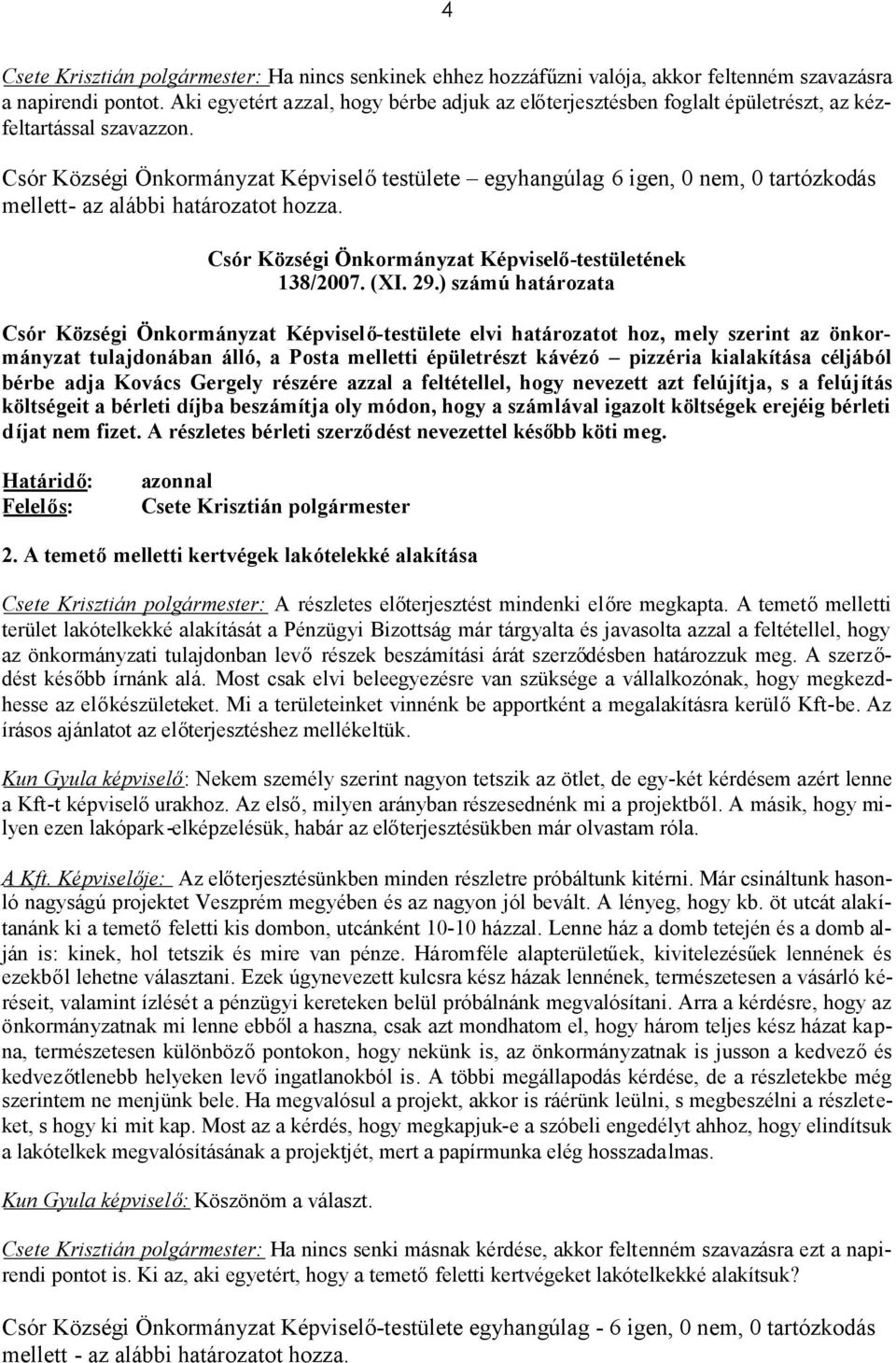 4

Csete Krisztián polgármester: Ha nincs senkinek ehhez hozzáfűzni valója, akkor feltenném szavazásra a napirendi pontot. Aki egyetért azzal, hogy bérbe adjuk az előterjesztésben foglalt épületrészt, az kézfeltartással szavazzon.

Csór Községi Önkormányzat Képviselő testülete – egyhangúlag 6 igen, 0 nem, 0 tartózkodás mellett- az alábbi határozatot hozza.

Csór Községi Önkormányzat Képviselő-testületének
138/2007. (XI. 29.) számú határozata

Csór Községi Önkormányzat Képviselő-testülete elvi határozatot hoz, mely szerint az önkormányzat tulajdonában álló, a Posta melletti épületrészt kávézó – pizzéria kialakítása céljából bérbe adja Kovács Gergely részére azzal a feltétellel, hogy nevezett azt felújítja, s a felújítás költségeit a bérleti díjba beszámítja oly módon, hogy a számlával igazolt költségek erejéig bérleti díjat nem fizet. A részletes bérleti szerződést nevezettel később köti meg.

Határidő: azonnal
Felelős: Csete Krisztián polgármester

2. A temető melletti kertvégek lakótelekké alakítása

Csete Krisztián polgármester: A részletes előterjesztést mindenki előre megkapta. A temető melletti terület lakótelkekké alakítását a Pénzügyi Bizottság már tárgyalta és javasolta azzal a feltétellel, hogy az önkormányzati tulajdonban levő részek beszámítási árát szerződésben határozzuk meg. A szerződést később írnánk alá. Most csak elvi beleegyezésre van szüksége a vállalkozónak, hogy megkezdhesse az előkészületeket. Mi a területeinket vinnénk be apportként a megalakításra kerülő Kft-be. Az írásos ajánlatot az előterjesztéshez mellékeltük.

Kun Gyula képviselő: Nekem személy szerint nagyon tetszik az ötlet, de egy-két kérdésem azért lenne a Kft-t képviselő urakhoz. Az első, milyen arányban részesednénk mi a projektből. A másik, hogy milyen ezen lakópark-elképzelésük, habár az előterjesztésükben már olvastam róla.

A Kft. Képviselője: Az előterjesztésünkben minden részletre próbáltunk kitérni. Már csináltunk hasonló nagyságú projektet Veszprém megyében és az nagyon jól bevált. A lényeg, hogy kb. öt utcát alakítanánk ki a temető feletti kis dombon, utcánként 10-10 házzal. Lenne ház a domb tetején és a domb alján is: kinek, hol tetszik és mire van pénze. Háromféle alapterületűek, kivitelezésűek lennének és ezekből lehetne választani. Ezek úgynevezett kulcsra kész házak lennének, természetesen a vásárló kéréseit, valamint ízlését a pénzügyi kereteken belül próbálnánk megvalósítani. Arra a kérdésre, hogy az önkormányzatnak mi lenne ebből a haszna, csak azt mondhatom el, hogy három teljes kész házat kapna, természetesen különböző pontokon, hogy nekünk is, az önkormányzatnak is jusson a kedvező és kedvezőtlenebb helyeken levő ingatlanokból is. A többi megállapodás kérdése, de a részletekbe még szerintem ne menjünk bele. Ha megvalósul a projekt, akkor is ráérünk leülni, s megbeszélni a részleteket, s hogy ki mit kap. Most az a kérdés, hogy megkapjuk-e a szóbeli engedélyt ahhoz, hogy elindítsuk a lakótelkek megvalósításának a projektjét, mert a papírmunka elég hosszadalmas.

Kun Gyula képviselő: Köszönöm a választ.

Csete Krisztián polgármester: Ha nincs senki másnak kérdése, akkor feltenném szavazásra ezt a napirendi pontot is. Ki az, aki egyetért, hogy a temető feletti kertvégeket lakótelkekké alakítsuk?

Csór Községi Önkormányzat Képviselő-testülete egyhangúlag - 6 igen, 0 nem, 0 tartózkodás mellett - az alábbi határozatot hozza.